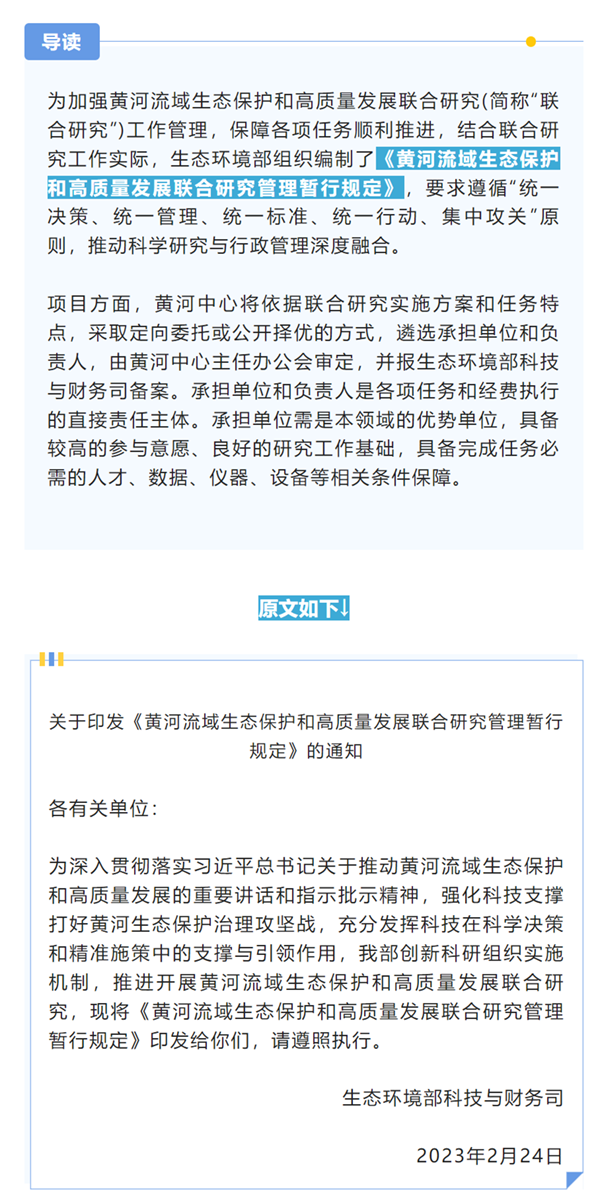 导读

为加强黄河流域生态保护和高质量发展联合研究(简称“联合研究”)工作管理，保障各项任务顺利推进，结合联合研究工作实际，生态环境部组织编制了《黄河流域生态保护和高质量发展联合研究管理暂行规定》，要求遵循“统一决策、统一管理、统一标准、统一行动、集中攻关”原则，推动科学研究与行政管理深度融合。

项目方面，黄河中心将依据联合研究实施方案和任务特点，采取定向委托或公开择优的方式，遴选承担单位和负责人，由黄河中心主任办公会审定，并报生态环境部科技与财务司备案。承担单位和负责人是各项任务和经费执行的直接责任主体。承担单位需是本领域的优势单位，具备较高的参与意愿、良好的研究工作基础，具备完成任务必需的人才、数据、仪器、设备等相关条件保障。

原文如下↓

关于印发《黄河流域生态保护和高质量发展联合研究管理暂行规定》的通知

各有关单位：

为深入贯彻落实习近平总书记关于推动黄河流域生态保护和高质量发展的重要讲话和指示批示精神，强化科技支撑打好黄河生态保护治理攻坚战，充分发挥科技在科学决策和精准施策中的支撑与引领作用，我部创新科研组织实施机制，推进开展黄河流域生态保护和高质量发展联合研究，现将《黄河流域生态保护和高质量发展联合研究管理暂行规定》印发给你们，请遵照执行。

生态环境部科技与财务司

2023年2月24日